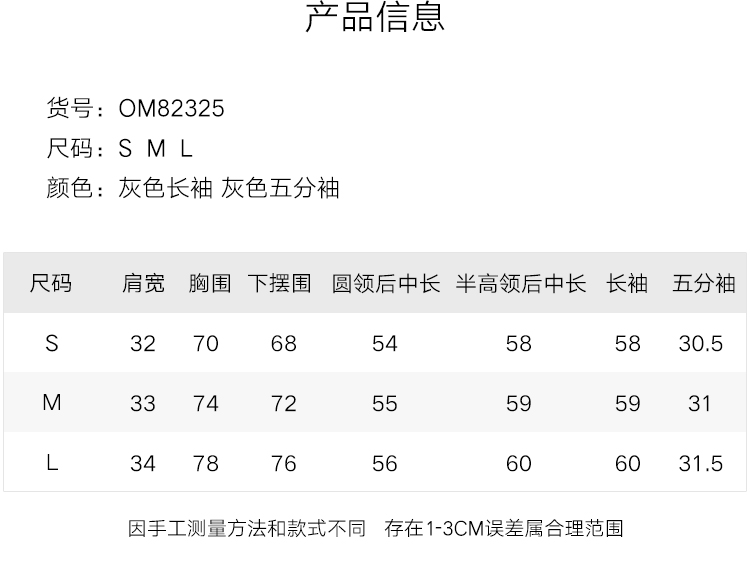 产品信息

货号：OM82325
尺码：S M L
颜色：灰色长袖 灰色五分袖

| 尺码 | 肩宽 | 胸围 | 下摆围 | 圆领后中长 | 半高领后中长 | 长袖 | 五分袖 |
|---|---|---|---|---|---|---|---|
| S | 32 | 70 | 68 | 54 | 58 | 58 | 30.5 |
| M | 33 | 74 | 72 | 55 | 59 | 59 | 31 |
| L | 34 | 78 | 76 | 56 | 60 | 60 | 31.5 |

因手工测量方法和款式不同 存在1-3CM误差属合理范围